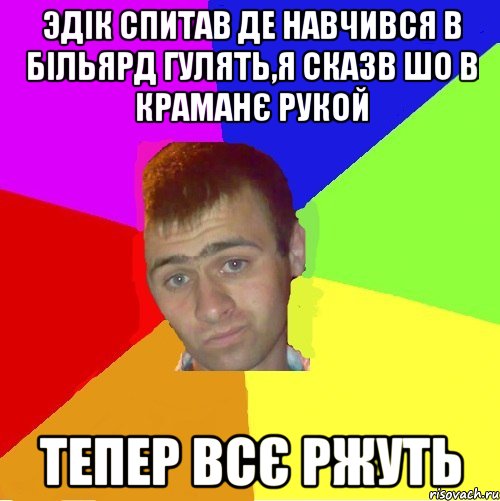 ЭДІК СПИТАВ ДЕ НАВЧИВСЯ В БІЛЬЯРД ГУЛЯТЬ,Я СКАЗВ ШО В КРАМАНЄ РУКОЙ

ТЕПЕР ВСЄ РЖУТЬ

risovach.ru